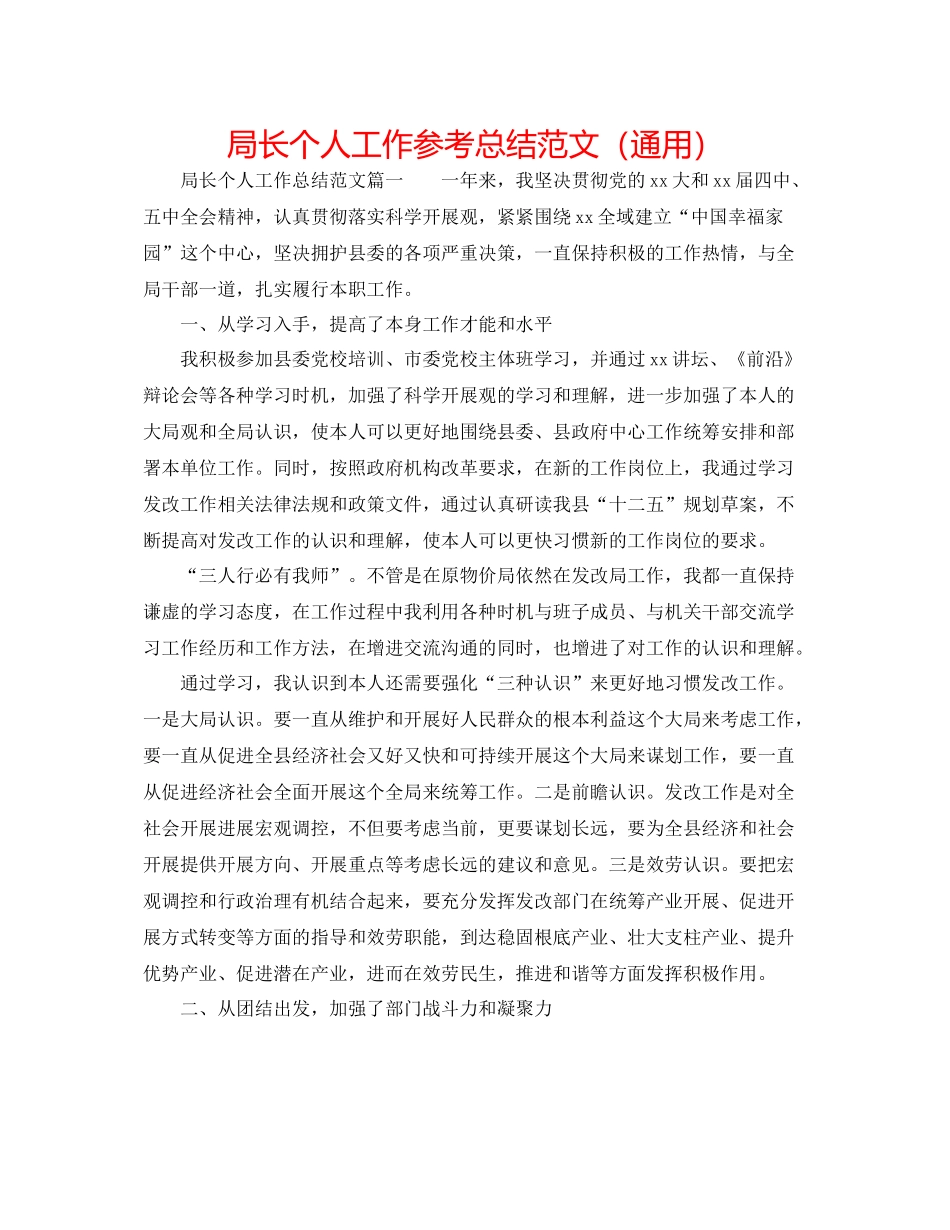 局长个人工作参考总结范文（通用）

局长个人工作总结范文篇一　　一年来，我坚决贯彻党的xx大和xx届四中、五中全会精神，认真贯彻落实科学开展观，紧紧围绕xx全域建立“中国幸福家园”这个中心，坚决拥护县委的各项严重决策，一直保持积极的工作热情，与全局干部一道，扎实履行本职工作。

一、从学习入手，提高了本身工作才能和水平

我积极参加县委党校培训、市委党校主体班学习，并通过xx讲坛、《前沿》辩论会等各种学习时机，加强了科学开展观的学习和理解，进一步加强了本人的大局观和全局认识，使本人可以更好地围绕县委、县政府中心工作统筹安排和部署本单位工作。同时，按照政府机构改革要求，在新的工作岗位上，我通过学习发改工作相关法律法规和政策文件，通过认真研读我县“十二五”规划草案，不断提高对发改工作的认识和理解，使本人可以更快习惯新的工作岗位的要求。

“三人行必有我师”。不管是在原物价局依然在发改局工作，我都一直保持谦虚的学习态度，在工作过程中我利用各种时机与班子成员、与机关干部交流学习工作经历和工作方法，在增进交流沟通的同时，也增进了对工作的认识和理解。

通过学习，我认识到本人还需要强化“三种认识”来更好地习惯发改工作。一是大局认识。要一直从维护和开展好人民群众的根本利益这个大局来考虑工作，要一直从促进全县经济社会又好又快和可持续开展这个大局来谋划工作，要一直从促进经济社会全面开展这个全局来统筹工作。二是前瞻认识。发改工作是对全社会开展进展宏观调控，不但要考虑当前，更要谋划长远，要为全县经济和社会开展提供开展方向、开展重点等考虑长远的建议和意见。三是效劳认识。要把宏观调控和行政治理有机结合起来，要充分发挥发改部门在统筹产业开展、促进开展方式转变等方面的指导和效劳职能，到达稳固根底产业、壮大支柱产业、提升优势产业、促进潜在产业，进而在效劳民生，推进和谐等方面发挥积极作用。

二、从团结出发，加强了部门战斗力和凝聚力